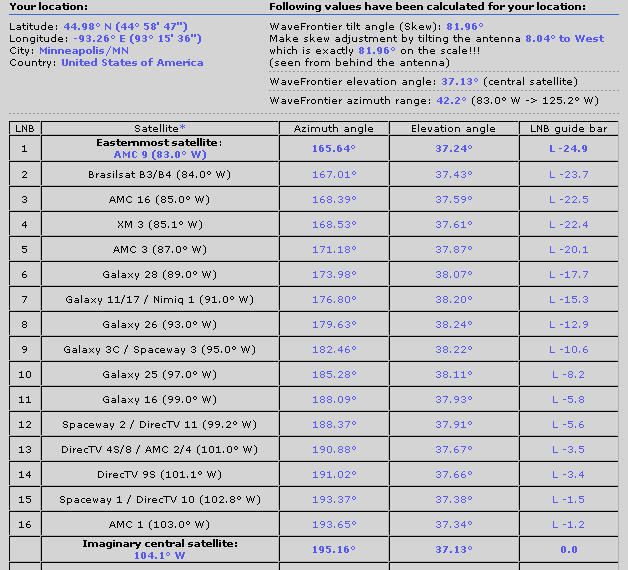 Your location:

Latitude: 44.98° N (44° 58' 47")
Longitude: -93.26° E (93° 15' 36")
City: Minneapolis/MN
Country: United States of America

Following values have been calculated for your location:

WaveFrontier tilt angle (Skew): 81.96°
Make skew adjustment by tilting the antenna 8.04° to West which is exactly 81.96° on the scale!!!
(seen from behind the antenna)

WaveFrontier elevation angle: 37.13° (central satellite)

WaveFrontier azimuth range: 42.2° (83.0° W -> 125.2° W)

| LNB | Satellite* | Azimuth angle | Elevation angle | LNB guide bar |
|---|---|---|---|---|
| 1 | Easternmost satellite: AMC 9 (83.0° W) | 165.64° | 37.24° | L -24.9 |
| 2 | Brasilsat B3/B4 (84.0° W) | 167.01° | 37.43° | L -23.7 |
| 3 | AMC 16 (85.0° W) | 168.39° | 37.59° | L -22.5 |
| 4 | XM 3 (85.1° W) | 168.53° | 37.61° | L -22.4 |
| 5 | AMC 3 (87.0° W) | 171.18° | 37.87° | L -20.1 |
| 6 | Galaxy 28 (89.0° W) | 173.98° | 38.07° | L -17.7 |
| 7 | Galaxy 11/17 / Nimiq 1 (91.0° W) | 176.80° | 38.20° | L -15.3 |
| 8 | Galaxy 26 (93.0° W) | 179.63° | 38.24° | L -12.9 |
| 9 | Galaxy 3C / Spaceway 3 (95.0° W) | 182.46° | 38.22° | L -10.6 |
| 10 | Galaxy 25 (97.0° W) | 185.28° | 38.11° | L -8.2 |
| 11 | Galaxy 16 (99.0° W) | 188.09° | 37.93° | L -5.8 |
| 12 | Spaceway 2 / DirecTV 11 (99.2° W) | 188.37° | 37.91° | L -5.6 |
| 13 | DirecTV 4S/8 / AMC 2/4 (101.0° W) | 190.88° | 37.67° | L -3.5 |
| 14 | DirecTV 9S (101.1° W) | 191.02° | 37.66° | L -3.4 |
| 15 | Spaceway 1 / DirecTV 10 (102.8° W) | 193.37° | 37.38° | L -1.5 |
| 16 | AMC 1 (103.0° W) | 193.65° | 37.34° | L -1.2 |
| | Imaginary central satellite: 104.1° W | 195.16° | 37.13° | 0.0 |